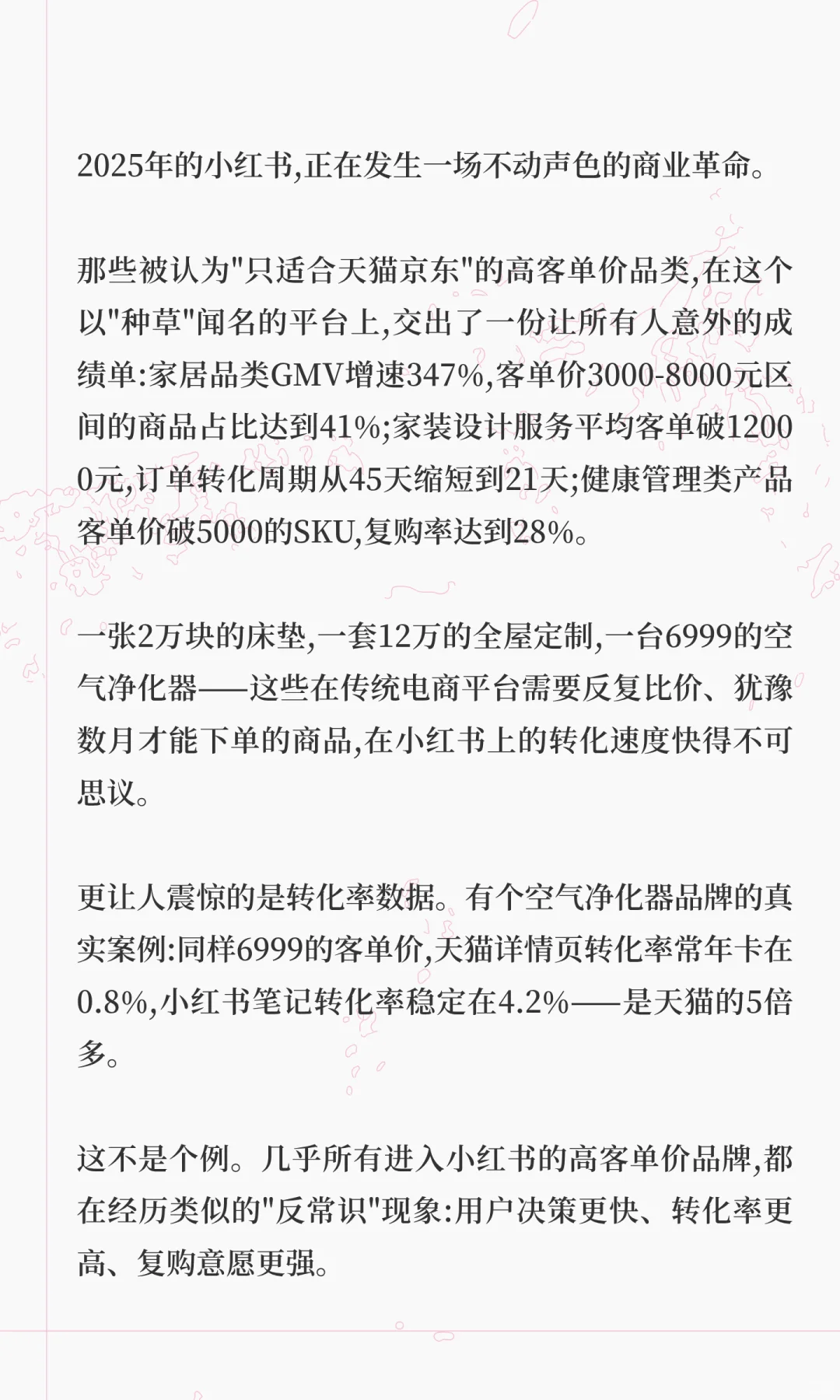 2025年的小红书,正在发生一场不动声色的商业革命。

那些被认为"只适合天猫京东"的高客单价品类,在这个以"种草"闻名的平台上,交出了一份让所有人意外的成绩单:家居品类GMV增速347%,客单价3000-8000元区间的商品占比达到41%;家装设计服务平均客单破12000元,订单转化周期从45天缩短到21天;健康管理类产品客单价破5000的SKU,复购率达到28%。

一张2万块的床垫,一套12万的全屋定制,一台6999的空气净化器——这些在传统电商平台需要反复比价、犹豫数月才能下单的商品,在小红书上的转化速度快得不可思议。

更让人震惊的是转化率数据。有个空气净化器品牌的真实案例:同样6999的客单价,天猫详情页转化率常年卡在0.8%,小红书笔记转化率稳定在4.2%——是天猫的5倍多。

这不是个例。几乎所有进入小红书的高客单价品牌,都在经历类似的"反常识"现象:用户决策更快、转化率更高、复购意愿更强。